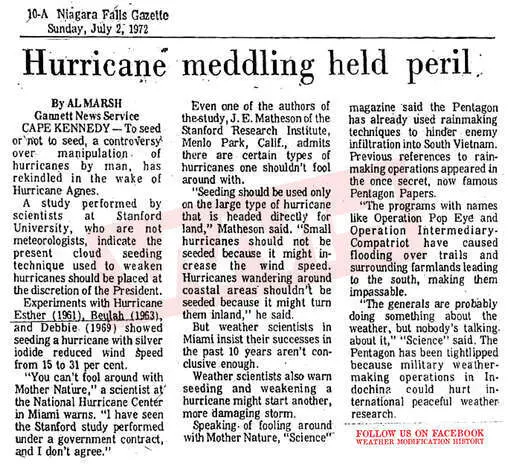 10-A Niagara Falls Gazette
Sunday, July 2, 1972

Hurricane meddling held peril

By AL MARSH
Gannett News Service

CAPE KENNEDY — To seed or not to seed, a controversy over manipulation of hurricanes by man, has rekindled in the wake of Hurricane Agnes.

A study performed by scientists at Stanford University, who are not meteorologists, indicate the present cloud seeding technique used to weaken hurricanes should be placed at the discretion of the President.

Experiments with Hurricane Esther (1961), Beulah (1963), and Debbie (1969) showed seeding a hurricane with silver iodide reduced wind speed from 15 to 31 per cent.

"You can't fool around with Mother Nature," a scientist at the National Hurricane Center in Miami warns. "I have seen the Stanford study performed under a government contract, and I don't agree."

Even one of the authors of the study, J. E. Matheson of the Stanford Research Institute, Menlo Park, Calif., admits there are certain types of hurricanes one shouldn't fool around with.

"Seeding should be used only on the large type of hurricane that is headed directly for land," Matheson said. "Small hurricanes should not be seeded because it might increase the wind speed. Hurricanes wandering around coastal areas shouldn't be seeded because it might turn them inland," he said.

But weather scientists in Miami insist their successes in the past 10 years aren't conclusive enough.

Weather scientists also warn seeding and weakening a hurricane might start another, more damaging storm.

Speaking of fooling around with Mother Nature, "Science" magazine said the Pentagon has already used rainmaking techniques to hinder enemy infiltration into South Vietnam. Previous references to rainmaking operations appeared in the once secret, now famous Pentagon Papers.

"The programs with names like Operation Pop Eye and Operation Intermediary-Compatriot have caused flooding over trails and surrounding farmlands leading to the south, making them impassable.

"The generals are probably doing something about the weather, but nobody's talking about it," "Science" said. The Pentagon has been tightlipped because military weather-making operations in Indochina could hurt international peaceful weather research.

FOLLOW US ON FACEBOOK
WEATHER MODIFICATION HISTORY